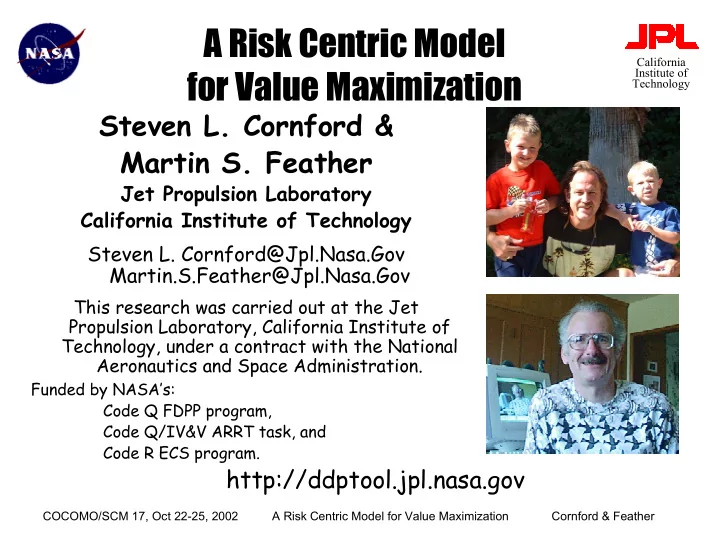 NASA

A Risk Centric Model for Value Maximization

JPL
California Institute of Technology

Steven L. Cornford & Martin S. Feather
Jet Propulsion Laboratory
California Institute of Technology

Steven L. Cornford@Jpl.Nasa.Gov
Martin.S.Feather@Jpl.Nasa.Gov

This research was carried out at the Jet Propulsion Laboratory, California Institute of Technology, under a contract with the National Aeronautics and Space Administration.

Funded by NASA's:
Code Q FDPP program,
Code Q/IV&V ARRT task, and
Code R ECS program.

http://ddptool.jpl.nasa.gov

COCOMO/SCM 17, Oct 22-25, 2002 A Risk Centric Model for Value Maximization Cornford & Feather